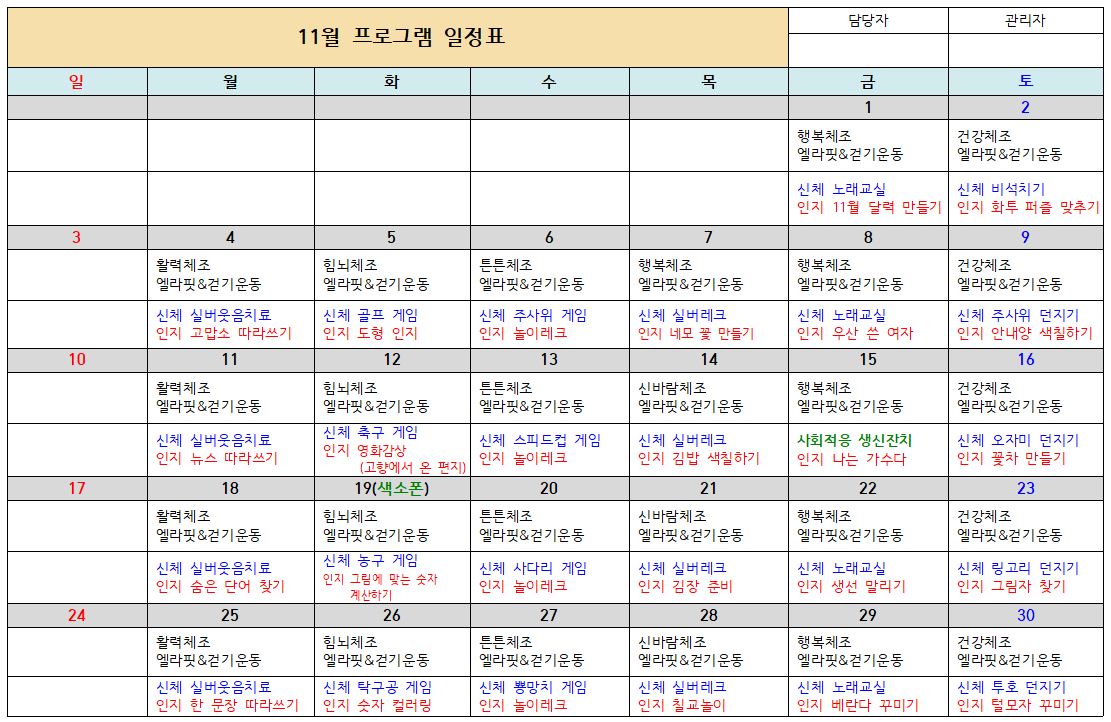 11월 프로그램 일정표

| 담당자 | 관리자 |
|---|---|
| | |

| 일 | 월 | 화 | 수 | 목 | 금 | 토 |
|---|---|---|---|---|---|---|
| | | | | | 1 | 2 |
| | | | | | 행복체조 엘라핏&걷기운동 | 건강체조 엘라핏&걷기운동 |
| | | | | | 신체 노래교실 인지 11월 달력 만들기 | 신체 비석치기 인지 화투 퍼즐 맞추기 |
| 3 | 4 | 5 | 6 | 7 | 8 | 9 |
| | 활력체조 엘라핏&걷기운동 | 힘뇌체조 엘라핏&걷기운동 | 튼튼체조 엘라핏&걷기운동 | 행복체조 엘라핏&걷기운동 | 행복체조 엘라핏&걷기운동 | 건강체조 엘라핏&걷기운동 |
| | 신체 실버웃음치료 인지 고맙소 따라쓰기 | 신체 골프 게임 인지 도형 인지 | 신체 주사위 게임 인지 놀이레크 | 신체 실버레크 인지 네모 꽃 만들기 | 신체 노래교실 인지 우산 쓴 여자 | 신체 주사위 던지기 인지 안내양 색칠하기 |
| 10 | 11 | 12 | 13 | 14 | 15 | 16 |
| | 활력체조 엘라핏&걷기운동 | 힘뇌체조 엘라핏&걷기운동 | 튼튼체조 엘라핏&걷기운동 | 신바람체조 엘라핏&걷기운동 | 행복체조 엘라핏&걷기운동 | 건강체조 엘라핏&걷기운동 |
| | 신체 실버웃음치료 인지 뉴스 따라쓰기 | 신체 축구 게임 인지 영화감상 (고향에서 온 편지) | 신체 스피드컵 게임 인지 놀이레크 | 신체 실버레크 인지 김밥 색칠하기 | 사회적응 생신잔치 인지 나는 가수다 | 신체 오자미 던지기 인지 꽃차 만들기 |
| 17 | 18 | 19(색소폰) | 20 | 21 | 22 | 23 |
| | 활력체조 엘라핏&걷기운동 | 힘뇌체조 엘라핏&걷기운동 | 튼튼체조 엘라핏&걷기운동 | 신바람체조 엘라핏&걷기운동 | 행복체조 엘라핏&걷기운동 | 건강체조 엘라핏&걷기운동 |
| | 신체 실버웃음치료 인지 숨은 단어 찾기 | 신체 농구 게임 인지 그림에 맞는 숫자 계산하기 | 신체 사다리 게임 인지 놀이레크 | 신체 실버레크 인지 김장 준비 | 신체 노래교실 인지 생선 말리기 | 신체 링고리 던지기 인지 그림자 찾기 |
| 24 | 25 | 26 | 27 | 28 | 29 | 30 |
| | 활력체조 엘라핏&걷기운동 | 힘뇌체조 엘라핏&걷기운동 | 튼튼체조 엘라핏&걷기운동 | 신바람체조 엘라핏&걷기운동 | 행복체조 엘라핏&걷기운동 | 건강체조 엘라핏&걷기운동 |
| | 신체 실버웃음치료 인지 한 문장 따라쓰기 | 신체 탁구공 게임 인지 숫자 컬러링 | 신체 뿅망치 게임 인지 놀이레크 | 신체 실버레크 인지 칠교놀이 | 신체 노래교실 인지 베란다 꾸미기 | 신체 투호 던지기 인지 털모자 꾸미기 |